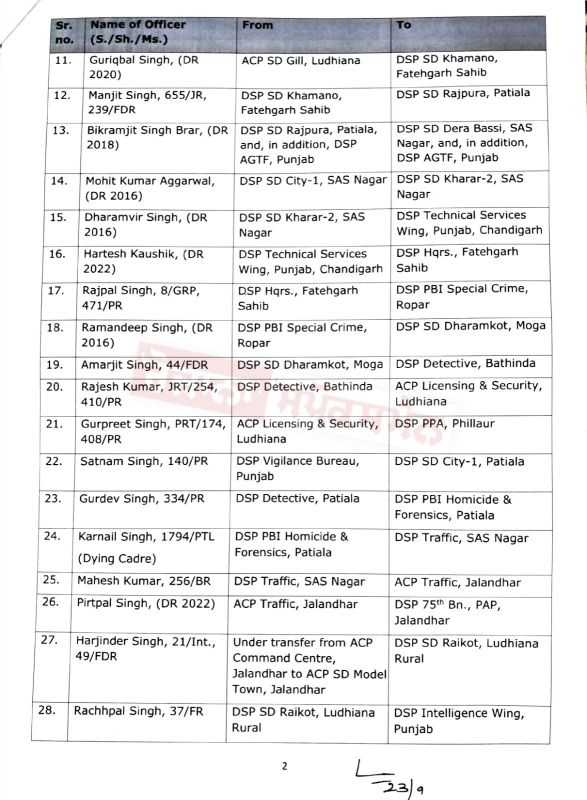 | Sr. no. | Name of Officer (S./Sh./Ms.) | From | To |
|---|---|---|---|
| 11. | Guriqbal Singh, (DR 2020) | ACP SD Gill, Ludhiana | DSP SD Khamano, Fatehgarh Sahib |
| 12. | Manjit Singh, 655/JR, 239/FDR | DSP SD Khamano, Fatehgarh Sahib | DSP SD Rajpura, Patiala |
| 13. | Bikramjit Singh Brar, (DR 2018) | DSP SD Rajpura, Patiala, and, in addition, DSP AGTF, Punjab | DSP SD Dera Bassi, SAS Nagar, and, in addition, DSP AGTF, Punjab |
| 14. | Mohit Kumar Aggarwal, (DR 2016) | DSP SD City-1, SAS Nagar | DSP SD Kharar-2, SAS Nagar |
| 15. | Dharamvir Singh, (DR 2016) | DSP SD Kharar-2, SAS Nagar | DSP Technical Services Wing, Punjab, Chandigarh |
| 16. | Hartesh Kaushik, (DR 2022) | DSP Technical Services Wing, Punjab, Chandigarh | DSP Hqrs., Fatehgarh Sahib |
| 17. | Rajpal Singh, 8/GRP, 471/PR | DSP Hqrs., Fatehgarh Sahib | DSP PBI Special Crime, Ropar |
| 18. | Ramandeep Singh, (DR 2016) | DSP PBI Special Crime, Ropar | DSP SD Dharamkot, Moga |
| 19. | Amarjit Singh, 44/FDR | DSP SD Dharamkot, Moga | DSP Detective, Bathinda |
| 20. | Rajesh Kumar, JRT/254, 410/PR | DSP Detective, Bathinda | ACP Licensing & Security, Ludhiana |
| 21. | Gurpreet Singh, PRT/174, 408/PR | ACP Licensing & Security, Ludhiana | DSP PPA, Phillaur |
| 22. | Satnam Singh, 140/PR | DSP Vigilance Bureau, Punjab | DSP SD City-1, Patiala |
| 23. | Gurdev Singh, 334/PR | DSP Detective, Patiala | DSP PBI Homicide & Forensics, Patiala |
| 24. | Karnail Singh, 1794/PTL (Dying Cadre) | DSP PBI Homicide & Forensics, Patiala | DSP Traffic, SAS Nagar |
| 25. | Mahesh Kumar, 256/BR | DSP Traffic, SAS Nagar | ACP Traffic, Jalandhar |
| 26. | Pirtpal Singh, (DR 2022) | ACP Traffic, Jalandhar | DSP 75$^{th}$ Bn., PAP, Jalandhar |
| 27. | Harjinder Singh, 21/Int., 49/FDR | Under transfer from ACP Command Centre, Jalandhar to ACP SD Model Town, Jalandhar | DSP SD Raikot, Ludhiana Rural |
| 28. | Rachhpal Singh, 37/FR | DSP SD Raikot, Ludhiana Rural | DSP Intelligence Wing, Punjab |

2

23/9